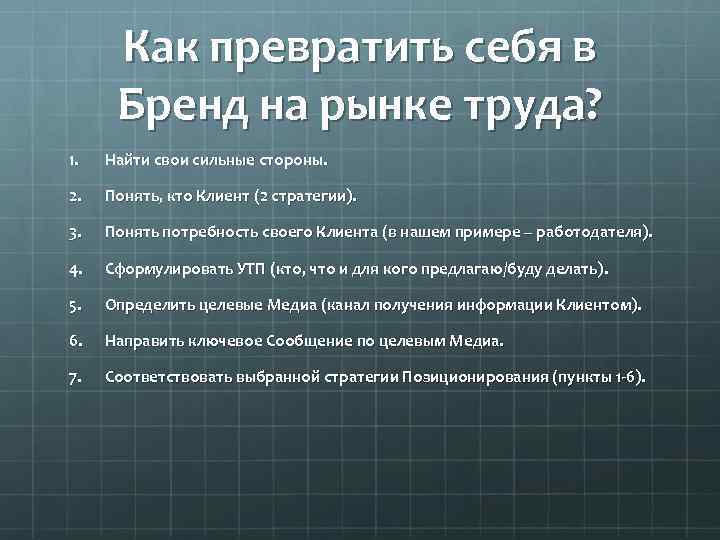 Как превратить себя в Бренд на рынке труда?

1. Найти свои сильные стороны.

2. Понять, кто Клиент (2 стратегии).

3. Понять потребность своего Клиента (в нашем примере – работодателя).

4. Сформулировать УТП (кто, что и для кого предлагаю/буду делать).

5. Определить целевые Медиа (канал получения информации Клиентом).

6. Направить ключевое Сообщение по целевым Медиа.

7. Соответствовать выбранной стратегии Позиционирования (пункты 1-6).